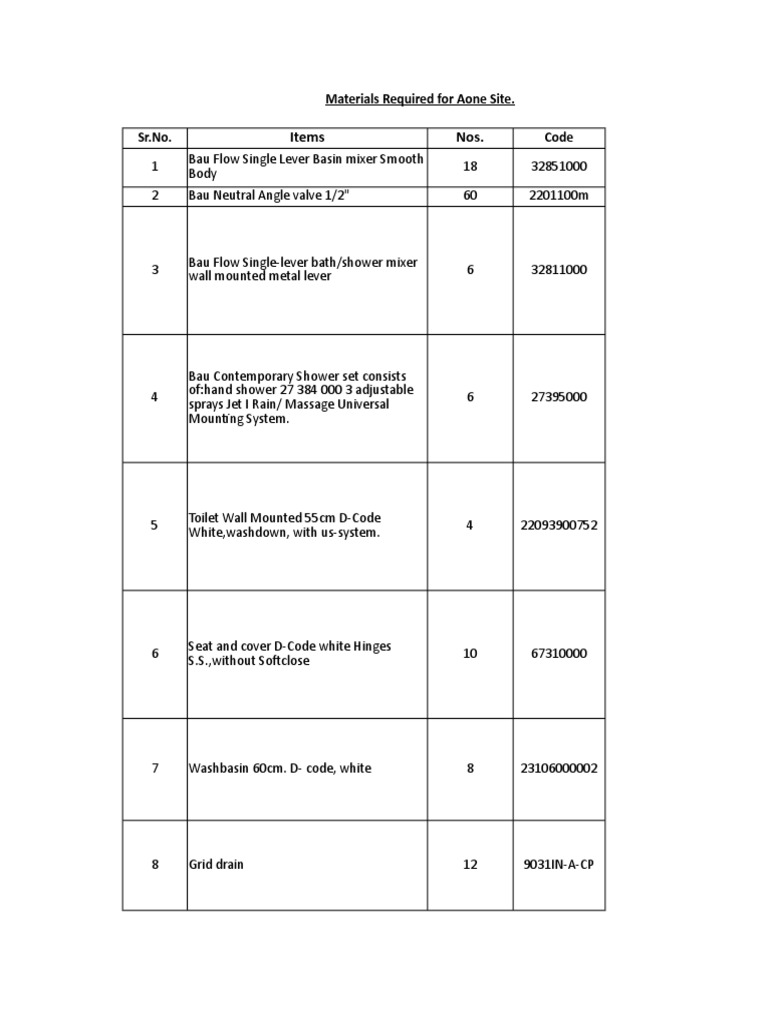 Materials Required for Aone Site.

| Sr.No. | Items | Nos. | Code |
|---|---|---|---|
| 1 | Bau Flow Single Lever Basin mixer Smooth Body | 18 | 32851000 |
| 2 | Bau Neutral Angle valve 1/2" | 60 | 2201100m |
| 3 | Bau Flow Single-lever bath/shower mixer wall mounted metal lever | 6 | 32811000 |
| 4 | Bau Contemporary Shower set consists of:hand shower 27 384 000 3 adjustable sprays Jet I Rain/ Massage Universal Mounting System. | 6 | 27395000 |
| 5 | Toilet Wall Mounted 55cm D-Code White,washdown, with us-system. | 4 | 22093900752 |
| 6 | Seat and cover D-Code white Hinges S.S.,without Softclose | 10 | 67310000 |
| 7 | Washbasin 60cm. D- code, white | 8 | 23106000002 |
| 8 | Grid drain | 12 | 9031IN-A-CP |